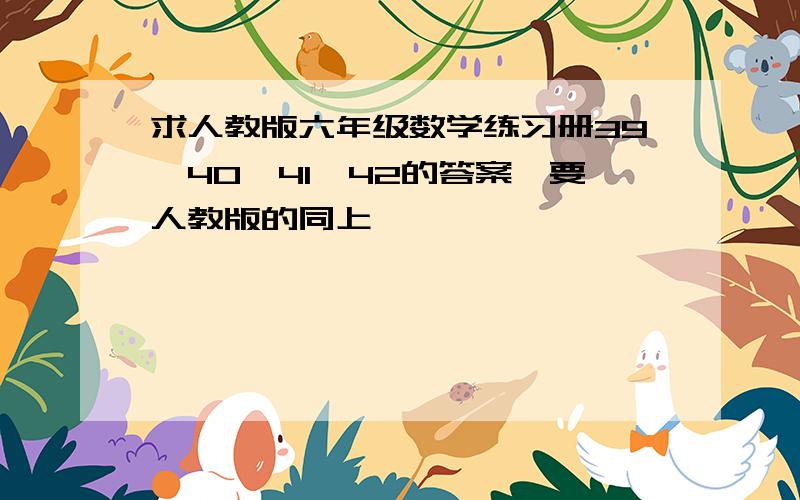 求人教版六年级数学练习册39、40、41、42的答案,要人教版的同上